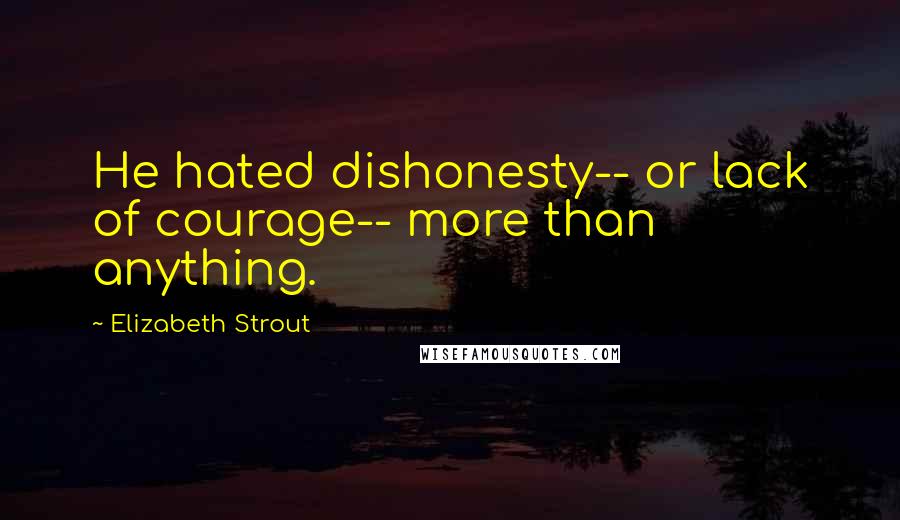 He hated dishonesty-- or lack of courage-- more than anything.

~ Elizabeth Strout

WISEFAMOUSQUOTES.COM